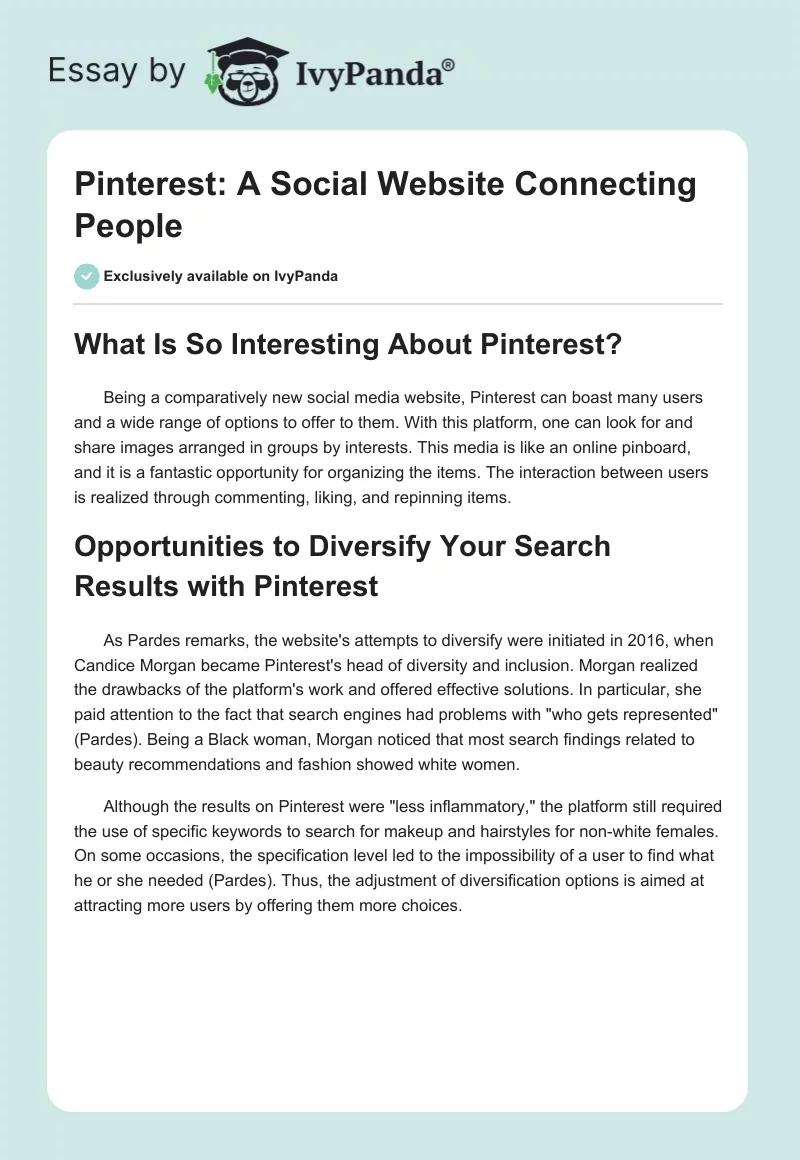 Essay by IvyPanda®

Pinterest: A Social Website Connecting People

Exclusively available on IvyPanda

What Is So Interesting About Pinterest?

Being a comparatively new social media website, Pinterest can boast many users and a wide range of options to offer to them. With this platform, one can look for and share images arranged in groups by interests. This media is like an online pinboard, and it is a fantastic opportunity for organizing the items. The interaction between users is realized through commenting, liking, and repinning items.

Opportunities to Diversify Your Search Results with Pinterest

As Pardes remarks, the website's attempts to diversify were initiated in 2016, when Candice Morgan became Pinterest's head of diversity and inclusion. Morgan realized the drawbacks of the platform's work and offered effective solutions. In particular, she paid attention to the fact that search engines had problems with "who gets represented" (Pardes). Being a Black woman, Morgan noticed that most search findings related to beauty recommendations and fashion showed white women.

Although the results on Pinterest were "less inflammatory," the platform still required the use of specific keywords to search for makeup and hairstyles for non-white females. On some occasions, the specification level led to the impossibility of a user to find what he or she needed (Pardes). Thus, the adjustment of diversification options is aimed at attracting more users by offering them more choices.